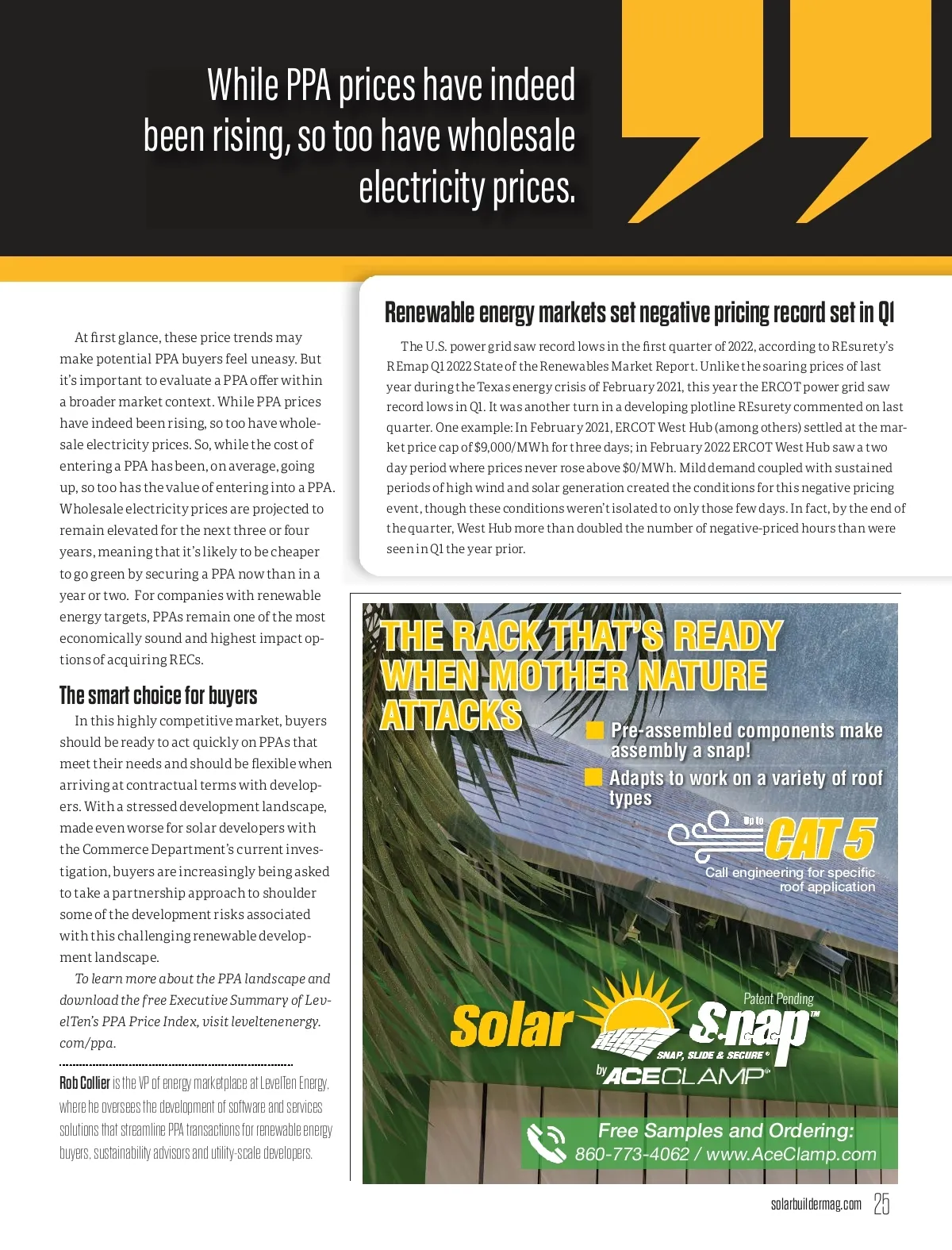 While PPA prices have indeed been rising, so too have wholesale electricity prices.

At first glance, these price trends may make potential PPA buyers feel uneasy. But it's important to evaluate a PPA offer within a broader market context. While PPA prices have indeed been rising, so too have wholesale electricity prices. So, while the cost of entering a PPA has been, on average, going up, so too has the value of entering into a PPA. Wholesale electricity prices are projected to remain elevated for the next three or four years, meaning that it's likely to be cheaper to go green by securing a PPA now than in a year or two. For companies with renewable energy targets, PPAs remain one of the most economically sound and highest impact options of acquiring RECs.

The smart choice for buyers

In this highly competitive market, buyers should be ready to act quickly on PPAs that meet their needs and should be flexible when arriving at contractual terms with developers. With a stressed development landscape, made even worse for solar developers with the Commerce Department's current investigation, buyers are increasingly being asked to take a partnership approach to shoulder some of the development risks associated with this challenging renewable development landscape.

To learn more about the PPA landscape and download the free Executive Summary of LevelTen's PPA Price Index, visit leveltenenergy.com/ppa.

Rob Collier is the VP of energy marketplace at LevelTen Energy, where he oversees the development of software and services solutions that streamline PPA transactions for renewable energy buyers, sustainability advisors and utility-scale developers.

Renewable energy markets set negative pricing record set in Q1

The U.S. power grid saw record lows in the first quarter of 2022, according to REsurety's REmap Q1 2022 State of the Renewables Market Report. Unlike the soaring prices of last year during the Texas energy crisis of February 2021, this year the ERCOT power grid saw record lows in Q1. It was another turn in a developing plotline REsurety commented on last quarter. One example: In February 2021, ERCOT West Hub (among others) settled at the market price cap of $9,000/MWh for three days; in February 2022 ERCOT West Hub saw a two day period where prices never rose above $0/MWh. Mild demand coupled with sustained periods of high wind and solar generation created the conditions for this negative pricing event, though these conditions weren't isolated to only those few days. In fact, by the end of the quarter, West Hub more than doubled the number of negative-priced hours than were seen in Q1 the year prior.

THE RACK THAT'S READY WHEN MOTHER NATURE ATTACKS

Pre-assembled components make assembly a snap!

Adapts to work on a variety of roof types

Up to CAT 5

Call engineering for specific roof application

Patent Pending

Solar Snap™

SNAP, SLIDE & SECURE®

by ACECLAMP®

Free Samples and Ordering:
860-773-4062 / www.AceClamp.com

solarbuildermag.com 25